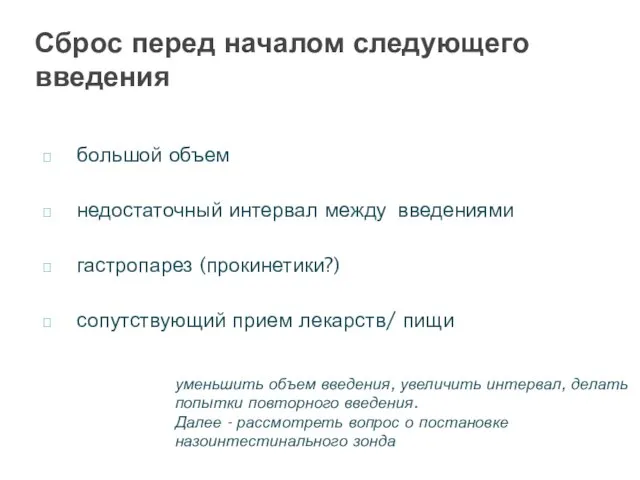 Сброс перед началом следующего введения

большой объем

недостаточный интервал между введениями

гастропарез (прокинетики?)

сопутствующий прием лекарств/ пищи

уменьшить объем введения, увеличить интервал, делать попытки повторного введения.
Далее - рассмотреть вопрос о постановке назоинтестинального зонда